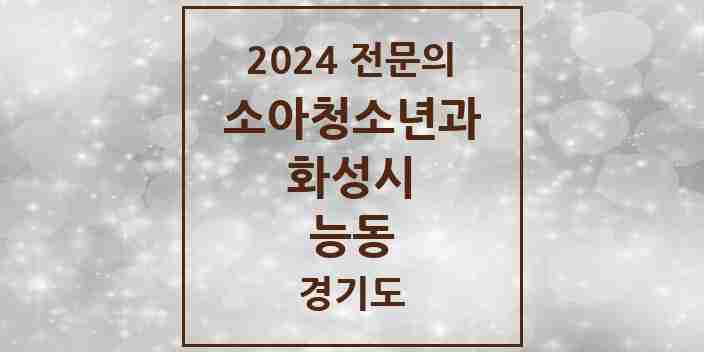 2024 전문의
소아청소년과
화성시
능동
경기도